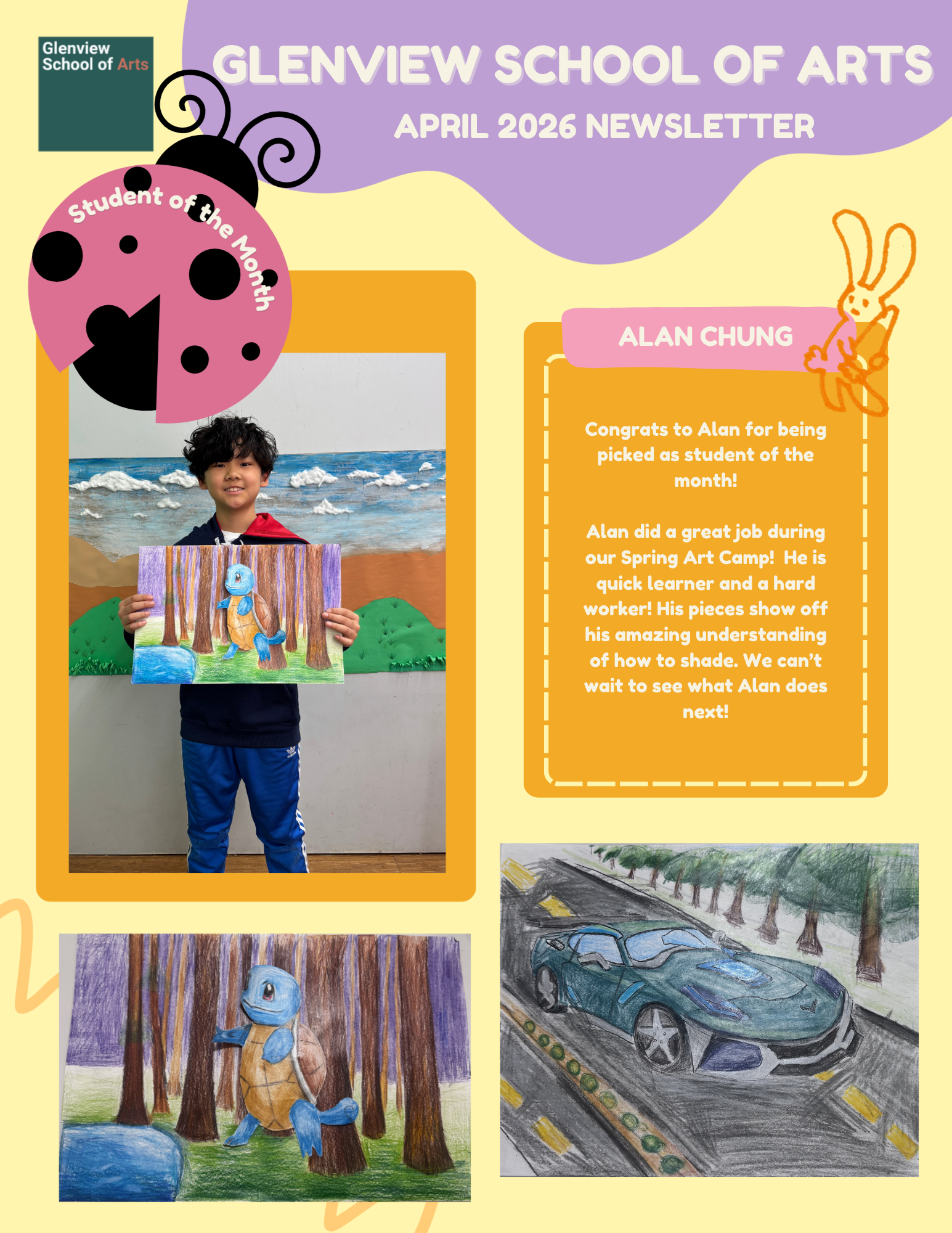 Glenview
School of Arts

GLENVIEW SCHOOL OF ARTS

APRIL 2026 NEWSLETTER

Student of the Month

ALAN CHUNG

Congrats to Alan for being picked as student of the month!

Alan did a great job during our Spring Art Camp! He is quick learner and a hard worker! His pieces show off his amazing understanding of how to shade. We can't wait to see what Alan does next!